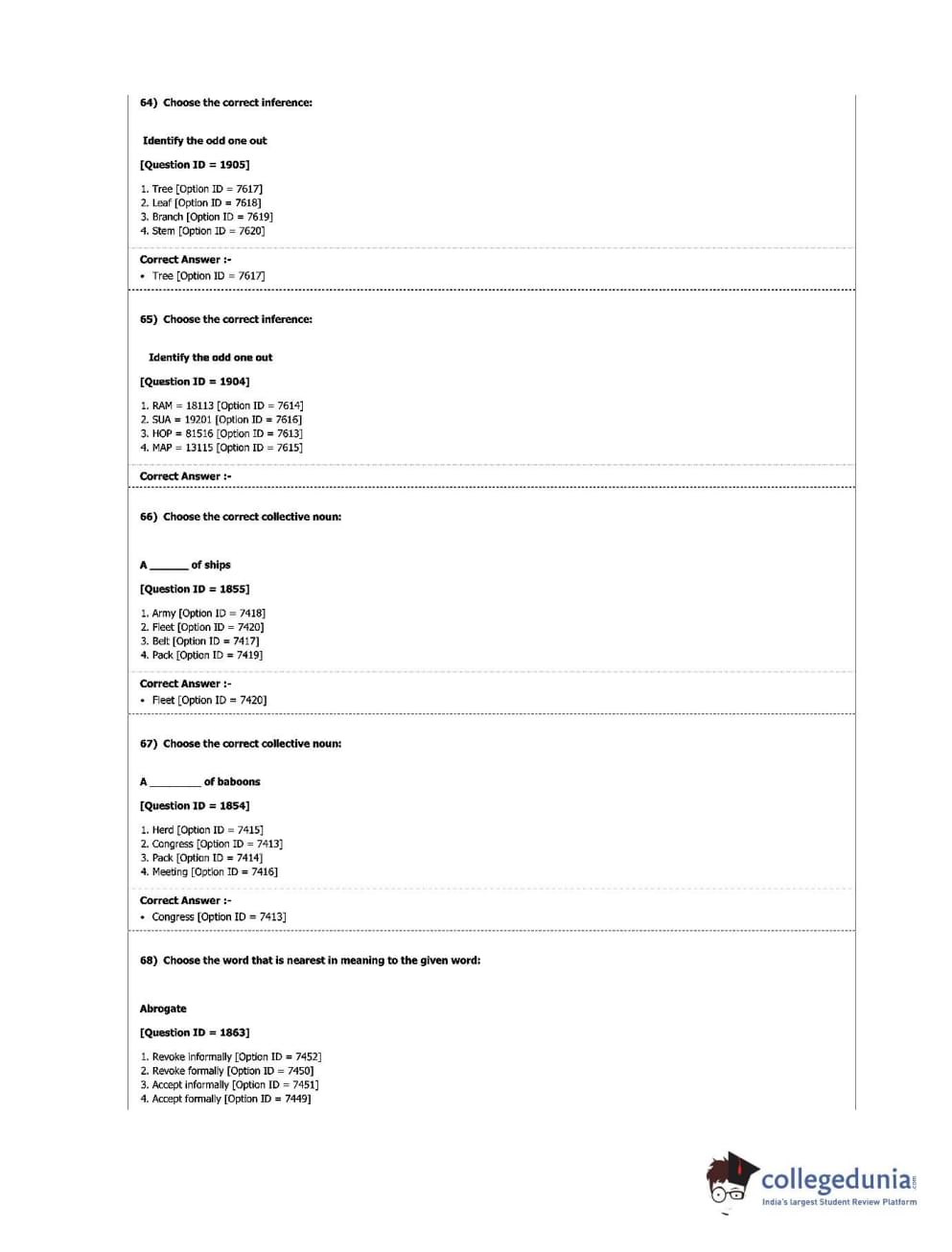 64) Choose the correct inference:

Identify the odd one out

[Question ID = 1905]

1. Tree [Option ID = 7617]
2. Leaf [Option ID = 7618]
3. Branch [Option ID = 7619]
4. Stem [Option ID = 7620]

Correct Answer :-
• Tree [Option ID = 7617]

65) Choose the correct inference:

Identify the odd one out

[Question ID = 1904]

1. RAM = 18113 [Option ID = 7614]
2. SUA = 19201 [Option ID = 7616]
3. HOP = 81516 [Option ID = 7613]
4. MAP = 13115 [Option ID = 7615]

Correct Answer :-

66) Choose the correct collective noun:

A ______ of ships

[Question ID = 1855]

1. Army [Option ID = 7418]
2. Fleet [Option ID = 7420]
3. Belt [Option ID = 7417]
4. Pack [Option ID = 7419]

Correct Answer :-
• Fleet [Option ID = 7420]

67) Choose the correct collective noun:

A ________ of baboons

[Question ID = 1854]

1. Herd [Option ID = 7415]
2. Congress [Option ID = 7413]
3. Pack [Option ID = 7414]
4. Meeting [Option ID = 7416]

Correct Answer :-
• Congress [Option ID = 7413]

68) Choose the word that is nearest in meaning to the given word:

Abrogate

[Question ID = 1863]

1. Revoke informally [Option ID = 7452]
2. Revoke formally [Option ID = 7450]
3. Accept informally [Option ID = 7451]
4. Accept formally [Option ID = 7449]

collegedunia.com
India's largest Student Review Platform